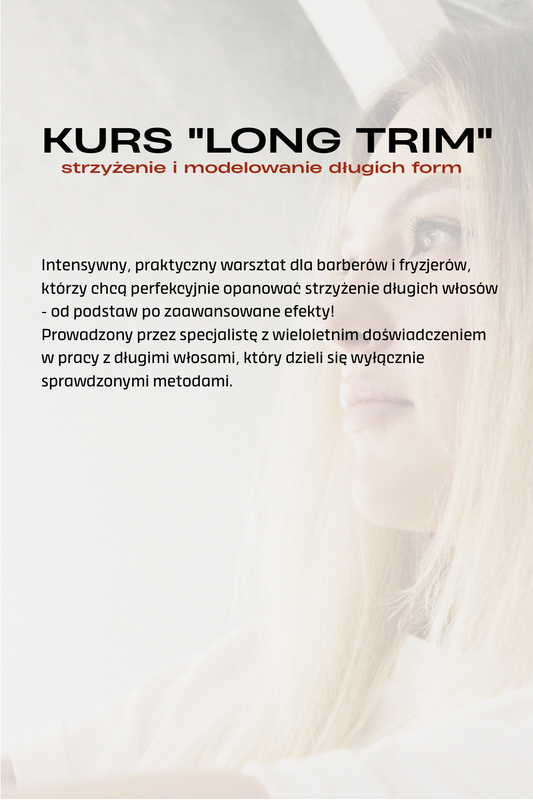 KURS "LONG TRIM"
strzyżenie i modelowanie długich form

Intensywny, praktyczny warsztat dla barberów i fryzjerów, którzy chcą perfekcyjnie opanować strzyżenie długich włosów - od podstaw po zaawansowane efekty!
Prowadzony przez specjalistę z wieloletnim doświadczeniem w pracy z długimi włosami, który dzieli się wyłącznie sprawdzonymi metodami.